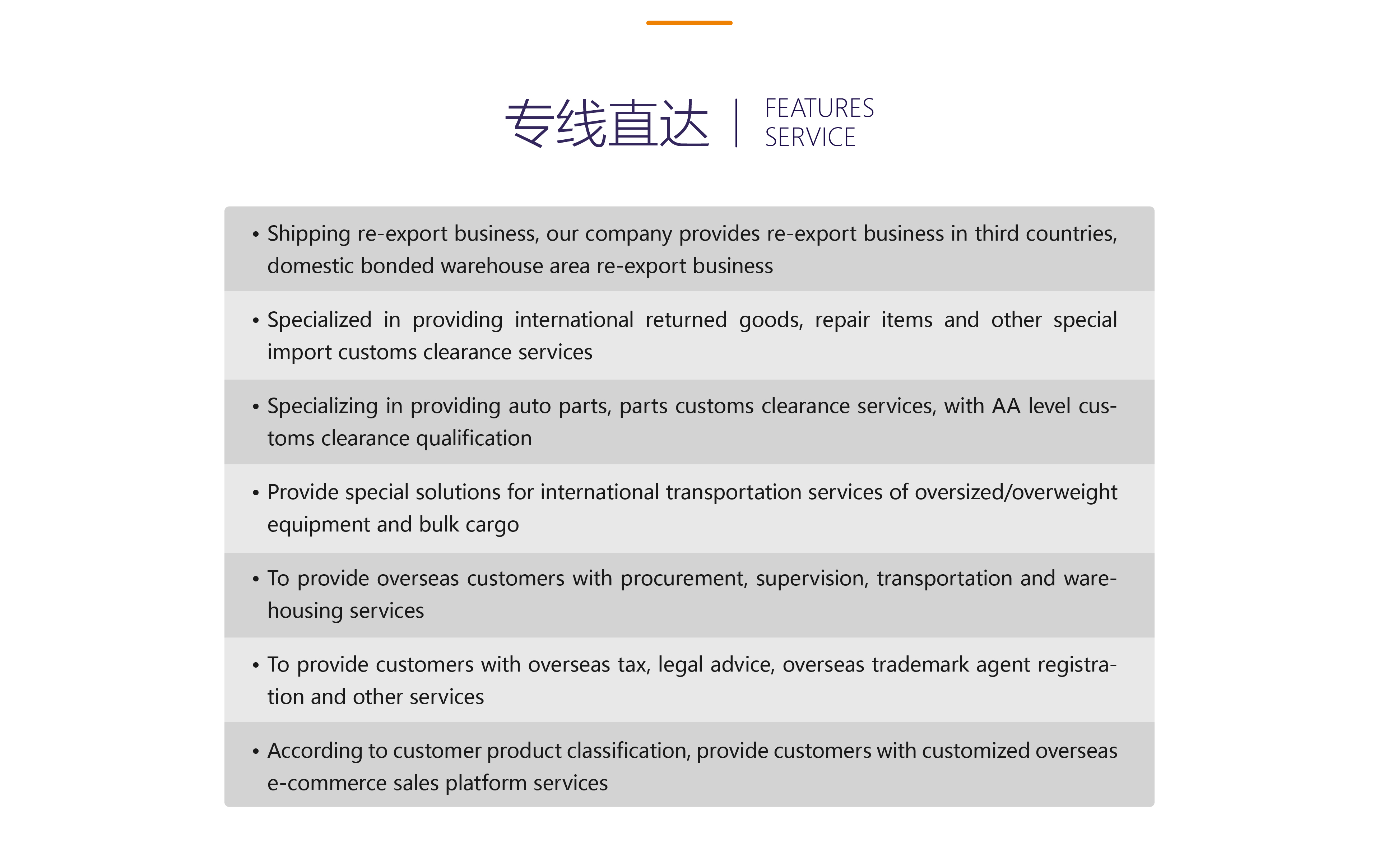 专线直达 | FEATURES SERVICE

• Shipping re-export business, our company provides re-export business in third countries, domestic bonded warehouse area re-export business

• Specialized in providing international returned goods, repair items and other special import customs clearance services

• Specializing in providing auto parts, parts customs clearance services, with AA level customs clearance qualification

• Provide special solutions for international transportation services of oversized/overweight equipment and bulk cargo

• To provide overseas customers with procurement, supervision, transportation and warehousing services

• To provide customers with overseas tax, legal advice, overseas trademark agent registration and other services

• According to customer product classification, provide customers with customized overseas e-commerce sales platform services